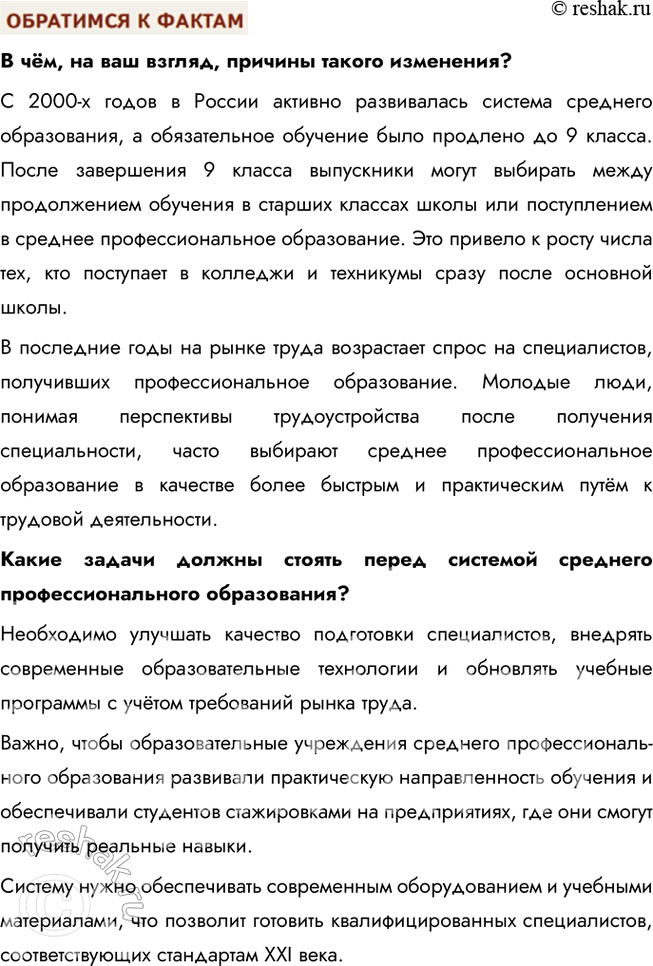 ОБРАТИМСЯ К ФАКТАМ

© reshak.ru

В чём, на ваш взгляд, причины такого изменения?

С 2000-х годов в России активно развивалась система среднего образования, а обязательное обучение было продлено до 9 класса. После завершения 9 класса выпускники могут выбирать между продолжением обучения в старших классах школы или поступлением в среднее профессиональное образование. Это привело к росту числа тех, кто поступает в колледжи и техникумы сразу после основной школы.

В последние годы на рынке труда возрастает спрос на специалистов, получивших профессиональное образование. Молодые люди, понимая перспективы трудоустройства после получения специальности, часто выбирают среднее профессиональное образование в качестве более быстрым и практическим путём к трудовой деятельности.

Какие задачи должны стоять перед системой среднего профессионального образования?

Необходимо улучшать качество подготовки специалистов, внедрять современные образовательные технологии и обновлять учебные программы с учётом требований рынка труда.

Важно, чтобы образовательные учреждения среднего профессионального образования развивали практическую направленность обучения и обеспечивали студентов стажировками на предприятиях, где они смогут получить реальные навыки.

Систему нужно обеспечивать современным оборудованием и учебными материалами, что позволит готовить квалифицированных специалистов, соответствующих стандартам XXI века.

reshak.ru